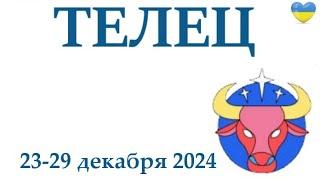 ТЕЛЕЦ

23-29 декабря 2024